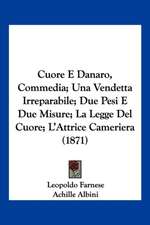 Cuore E Danaro, Commedia; Una Vendetta Irreparabile; Due Pesi E Due Misure; La Legge Del Cuore; L'Attrice Cameriera (1871)

Leopoldo Farnese
Achille Albini